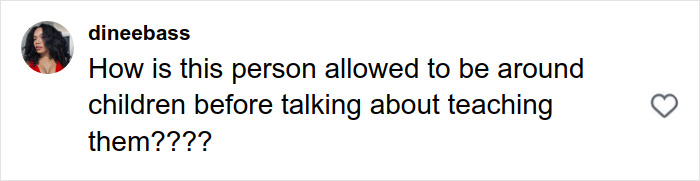 dineebass
How is this person allowed to be around children before talking about teaching them????